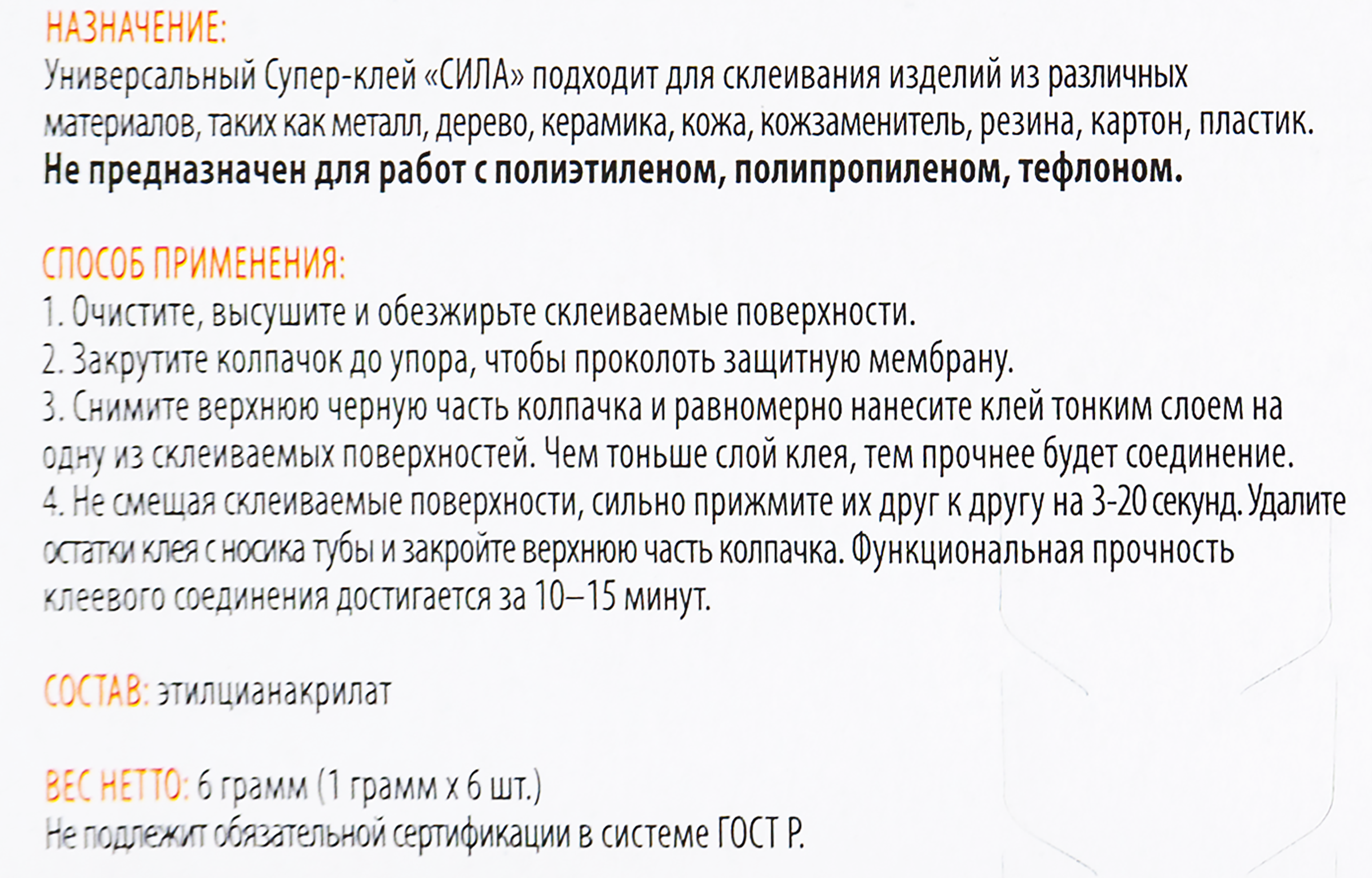 НАЗНАЧЕНИЕ:
Универсальный Супер-клей «СИЛА» подходит для склеивания изделий из различных материалов, таких как металл, дерево, керамика, кожа, кожзаменитель, резина, картон, пластик. Не предназначен для работ с полиэтиленом, полипропиленом, тефлоном.

СПОСОБ ПРИМЕНЕНИЯ:
1. Очистите, высушите и обезжирьте склеиваемые поверхности.
2. Закрутите колпачок до упора, чтобы проколоть защитную мембрану.
3. Снимите верхнюю черную часть колпачка и равномерно нанесите клей тонким слоем на одну из склеиваемых поверхностей. Чем тоньше слой клея, тем прочнее будет соединение.
4. Не смещая склеиваемые поверхности, сильно прижмите их друг к другу на 3-20 секунд. Удалите остатки клея с носика тубы и закройте верхнюю часть колпачка. Функциональная прочность клеевого соединения достигается за 10–15 минут.

СОСТАВ: этилцианакрилат

ВЕС НЕТТО: 6 грамм (1 грамм х 6 шт.)
Не подлежит обязательной сертификации в системе ГОСТ Р.